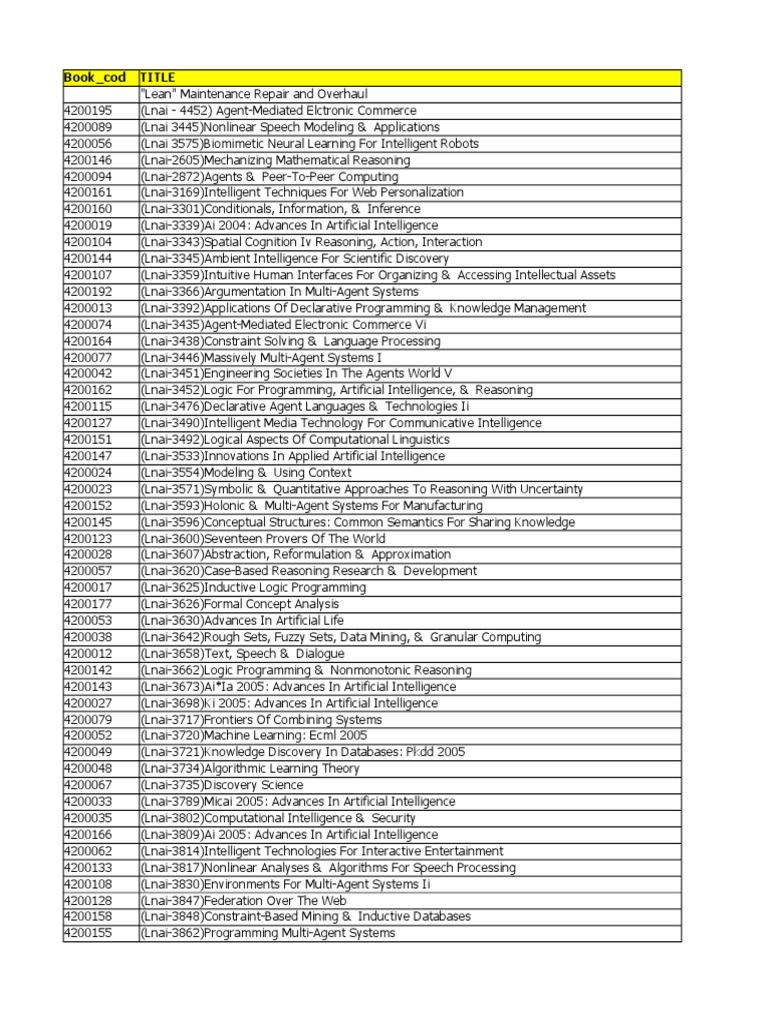 | Book_cod | TITLE |
|---|---|
| | "Lean" Maintenance Repair and Overhaul |
| 4200195 | (Lnai - 4452) Agent-Mediated Elctronic Commerce |
| 4200089 | (Lnai 3445)Nonlinear Speech Modeling & Applications |
| 4200056 | (Lnai 3575)Biomimetic Neural Learning For Intelligent Robots |
| 4200146 | (Lnai-2605)Mechanizing Mathematical Reasoning |
| 4200094 | (Lnai-2872)Agents & Peer-To-Peer Computing |
| 4200161 | (Lnai-3169)Intelligent Techniques For Web Personalization |
| 4200160 | (Lnai-3301)Conditionals, Information, & Inference |
| 4200019 | (Lnai-3339)Ai 2004: Advances In Artificial Intelligence |
| 4200104 | (Lnai-3343)Spatial Cognition Iv Reasoning, Action, Interaction |
| 4200144 | (Lnai-3345)Ambient Intelligence For Scientific Discovery |
| 4200107 | (Lnai-3359)Intuitive Human Interfaces For Organizing & Accessing Intellectual Assets |
| 4200192 | (Lnai-3366)Argumentation In Multi-Agent Systems |
| 4200013 | (Lnai-3392)Applications Of Declarative Programming & Knowledge Management |
| 4200074 | (Lnai-3435)Agent-Mediated Electronic Commerce Vi |
| 4200164 | (Lnai-3438)Constraint Solving & Language Processing |
| 4200077 | (Lnai-3446)Massively Multi-Agent Systems I |
| 4200042 | (Lnai-3451)Engineering Societies In The Agents World V |
| 4200162 | (Lnai-3452)Logic For Programming, Artificial Intelligence, & Reasoning |
| 4200115 | (Lnai-3476)Declarative Agent Languages & Technologies Ii |
| 4200127 | (Lnai-3490)Intelligent Media Technology For Communicative Intelligence |
| 4200151 | (Lnai-3492)Logical Aspects Of Computational Linguistics |
| 4200147 | (Lnai-3533)Innovations In Applied Artificial Intelligence |
| 4200024 | (Lnai-3554)Modeling & Using Context |
| 4200023 | (Lnai-3571)Symbolic & Quantitative Approaches To Reasoning With Uncertainty |
| 4200152 | (Lnai-3593)Holonic & Multi-Agent Systems For Manufacturing |
| 4200145 | (Lnai-3596)Conceptual Structures: Common Semantics For Sharing Knowledge |
| 4200123 | (Lnai-3600)Seventeen Provers Of The World |
| 4200028 | (Lnai-3607)Abstraction, Reformulation & Approximation |
| 4200057 | (Lnai-3620)Case-Based Reasoning Research & Development |
| 4200017 | (Lnai-3625)Inductive Logic Programming |
| 4200177 | (Lnai-3626)Formal Concept Analysis |
| 4200053 | (Lnai-3630)Advances In Artificial Life |
| 4200038 | (Lnai-3642)Rough Sets, Fuzzy Sets, Data Mining, & Granular Computing |
| 4200012 | (Lnai-3658)Text, Speech & Dialogue |
| 4200142 | (Lnai-3662)Logic Programming & Nonmonotonic Reasoning |
| 4200143 | (Lnai-3673)Ai*Ia 2005: Advances In Artificial Intelligence |
| 4200027 | (Lnai-3698)Ki 2005: Advances In Artificial Intelligence |
| 4200079 | (Lnai-3717)Frontiers Of Combining Systems |
| 4200052 | (Lnai-3720)Machine Learning: Ecml 2005 |
| 4200049 | (Lnai-3721)Knowledge Discovery In Databases: Pkdd 2005 |
| 4200048 | (Lnai-3734)Algorithmic Learning Theory |
| 4200067 | (Lnai-3735)Discovery Science |
| 4200033 | (Lnai-3789)Micai 2005: Advances In Artificial Intelligence |
| 4200035 | (Lnai-3802)Computational Intelligence & Security |
| 4200166 | (Lnai-3809)Ai 2005: Advances In Artificial Intelligence |
| 4200062 | (Lnai-3814)Intelligent Technologies For Interactive Entertainment |
| 4200133 | (Lnai-3817)Nonlinear Analyses & Algorithms For Speech Processing |
| 4200108 | (Lnai-3830)Environments For Multi-Agent Systems Ii |
| 4200128 | (Lnai-3847)Federation Over The Web |
| 4200158 | (Lnai-3848)Constraint-Based Mining & Inductive Databases |
| 4200155 | (Lnai-3862)Programming Multi-Agent Systems |